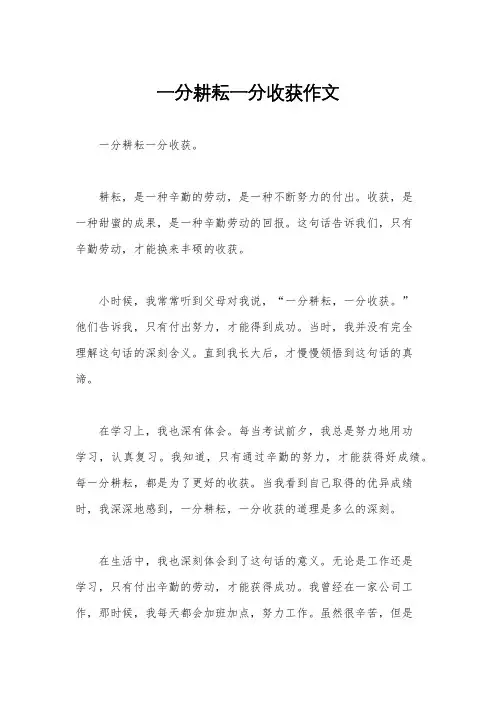 一分耕耘一分收获作文

一分耕耘一分收获。

耕耘，是一种辛勤的劳动，是一种不断努力的付出。收获，是一种甜蜜的成果，是一种辛勤劳动的回报。这句话告诉我们，只有辛勤劳动，才能换来丰硕的收获。

小时候，我常常听到父母对我说，“一分耕耘，一分收获。”他们告诉我，只有付出努力，才能得到成功。当时，我并没有完全理解这句话的深刻含义。直到我长大后，才慢慢领悟到这句话的真谛。

在学习上，我也深有体会。每当考试前夕，我总是努力地用功学习，认真复习。我知道，只有通过辛勤的努力，才能获得好成绩。每一分耕耘，都是为了更好的收获。当我看到自己取得的优异成绩时，我深深地感到，一分耕耘，一分收获的道理是多么的深刻。

在生活中，我也深刻体会到了这句话的意义。无论是工作还是学习，只有付出辛勤的劳动，才能获得成功。我曾经在一家公司工作，那时候，我每天都会加班加点，努力工作。虽然很辛苦，但是